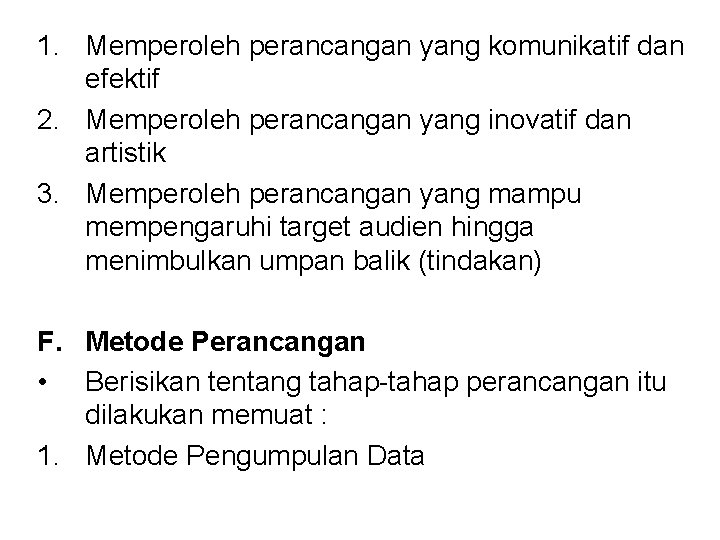 1. Memperoleh perancangan yang komunikatif dan efektif
2. Memperoleh perancangan yang inovatif dan artistik
3. Memperoleh perancangan yang mampu mempengaruhi target audien hingga menimbulkan umpan balik (tindakan)

F. Metode Perancangan
• Berisikan tentang tahap-tahap perancangan itu dilakukan memuat :
1. Metode Pengumpulan Data